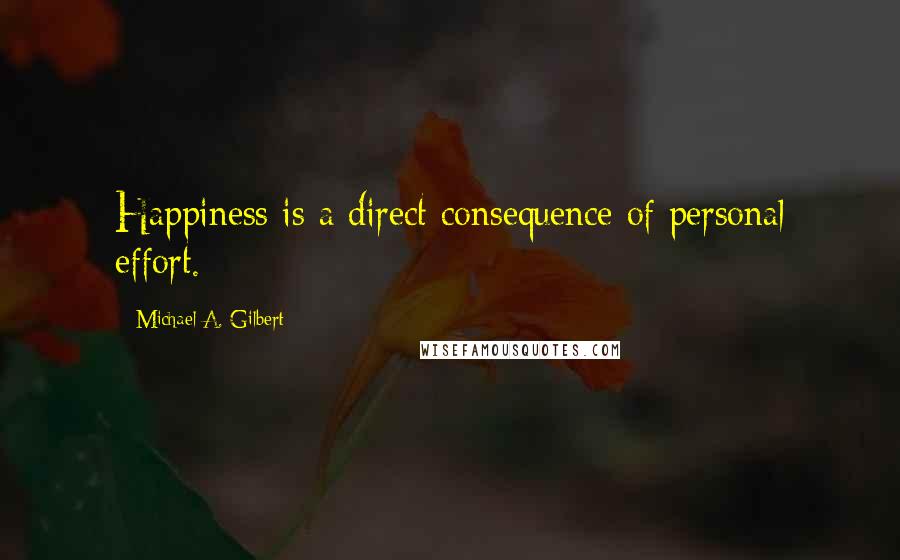 Happiness is a direct consequence of personal effort.

Michael A. Gilbert

WISEFAMOUSQUOTES.COM